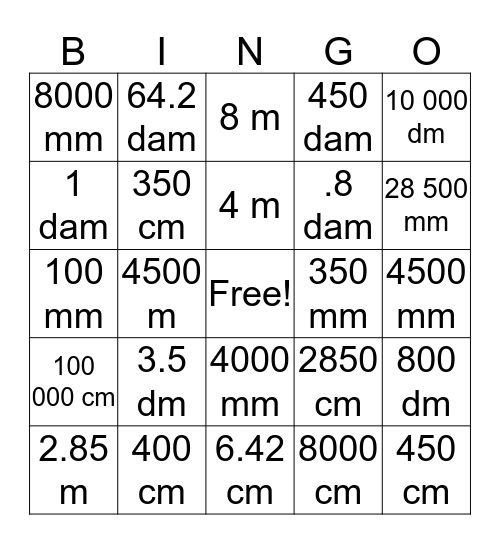 | B | I | N | G | O |
|---|---|---|---|---|
| 8000 mm | 64.2 dam | 8 m | 450 dam | 10 000 dm |
| 1 dam | 350 cm | 4 m | .8 dam | 28 500 mm |
| 100 mm | 4500 m | Free! | 350 mm | 4500 mm |
| 100 000 cm | 3.5 dm | 4000 mm | 2850 cm | 800 dm |
| 2.85 m | 400 cm | 6.42 cm | 8000 cm | 450 cm |